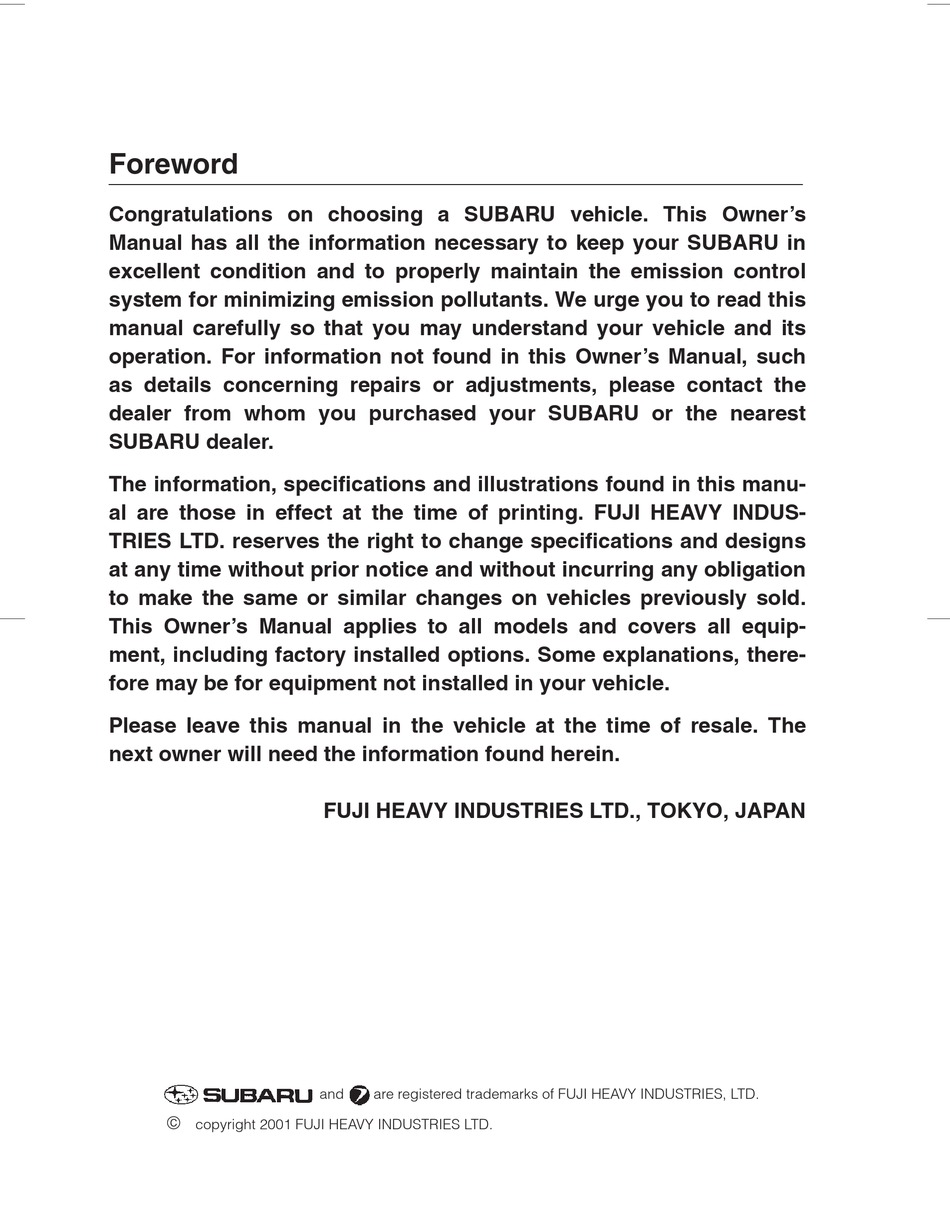 Foreword

Congratulations on choosing a SUBARU vehicle. This Owner's Manual has all the information necessary to keep your SUBARU in excellent condition and to properly maintain the emission control system for minimizing emission pollutants. We urge you to read this manual carefully so that you may understand your vehicle and its operation. For information not found in this Owner's Manual, such as details concerning repairs or adjustments, please contact the dealer from whom you purchased your SUBARU or the nearest SUBARU dealer.

The information, specifications and illustrations found in this manual are those in effect at the time of printing. FUJI HEAVY INDUSTRIES LTD. reserves the right to change specifications and designs at any time without prior notice and without incurring any obligation to make the same or similar changes on vehicles previously sold. This Owner's Manual applies to all models and covers all equipment, including factory installed options. Some explanations, therefore may be for equipment not installed in your vehicle.

Please leave this manual in the vehicle at the time of resale. The next owner will need the information found herein.

FUJI HEAVY INDUSTRIES LTD., TOKYO, JAPAN

SUBARU and are registered trademarks of FUJI HEAVY INDUSTRIES, LTD.
© copyright 2001 FUJI HEAVY INDUSTRIES LTD.